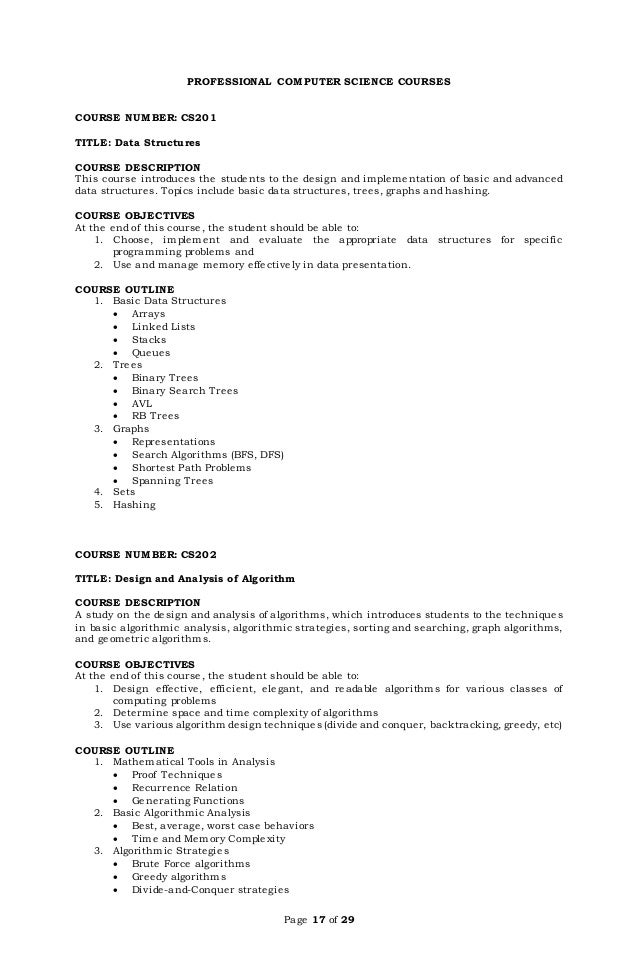 PROFESSIONAL COMPUTER SCIENCE COURSES

COURSE NUMBER: CS201

TITLE: Data Structures

COURSE DESCRIPTION
This course introduces the students to the design and implementation of basic and advanced data structures. Topics include basic data structures, trees, graphs and hashing.

COURSE OBJECTIVES
At the end of this course, the student should be able to:
1. Choose, implement and evaluate the appropriate data structures for specific programming problems and
2. Use and manage memory effectively in data presentation.

COURSE OUTLINE
1. Basic Data Structures
• Arrays
• Linked Lists
• Stacks
• Queues
2. Trees
• Binary Trees
• Binary Search Trees
• AVL
• RB Trees
3. Graphs
• Representations
• Search Algorithms (BFS, DFS)
• Shortest Path Problems
• Spanning Trees
4. Sets
5. Hashing

COURSE NUMBER: CS202

TITLE: Design and Analysis of Algorithm

COURSE DESCRIPTION
A study on the design and analysis of algorithms, which introduces students to the techniques in basic algorithmic analysis, algorithmic strategies, sorting and searching, graph algorithms, and geometric algorithms.

COURSE OBJECTIVES
At the end of this course, the student should be able to:
1. Design effective, efficient, elegant, and readable algorithms for various classes of computing problems
2. Determine space and time complexity of algorithms
3. Use various algorithm design techniques (divide and conquer, backtracking, greedy, etc)

COURSE OUTLINE
1. Mathematical Tools in Analysis
• Proof Techniques
• Recurrence Relation
• Generating Functions
2. Basic Algorithmic Analysis
• Best, average, worst case behaviors
• Time and Memory Complexity
3. Algorithmic Strategies
• Brute Force algorithms
• Greedy algorithms
• Divide-and-Conquer strategies

Page 17 of 29